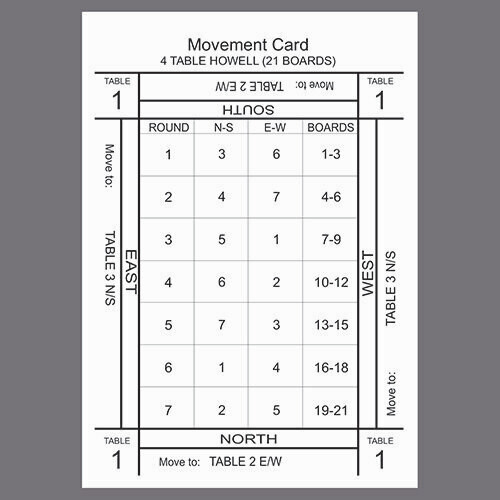 Movement Card
4 TABLE HOWELL (21 BOARDS)

TABLE
1

Move to: TABLE 2 E/W

SOUTH

TABLE
1

Move to: TABLE 3 N/S

EAST

| ROUND | N-S | E-W | BOARDS |
|---|---|---|---|
| 1 | 3 | 6 | 1-3 |
| 2 | 4 | 7 | 4-6 |
| 3 | 5 | 1 | 7-9 |
| 4 | 6 | 2 | 10-12 |
| 5 | 7 | 3 | 13-15 |
| 6 | 1 | 4 | 16-18 |
| 7 | 2 | 5 | 19-21 |

WEST

Move to: TABLE 3 N/S

TABLE
1

NORTH

Move to: TABLE 2 E/W

TABLE
1